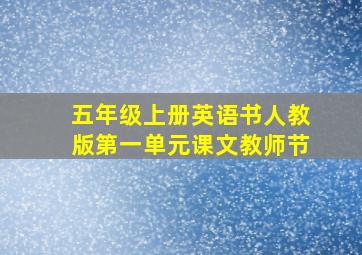 五年级上册英语书人教版第一单元课文教师节